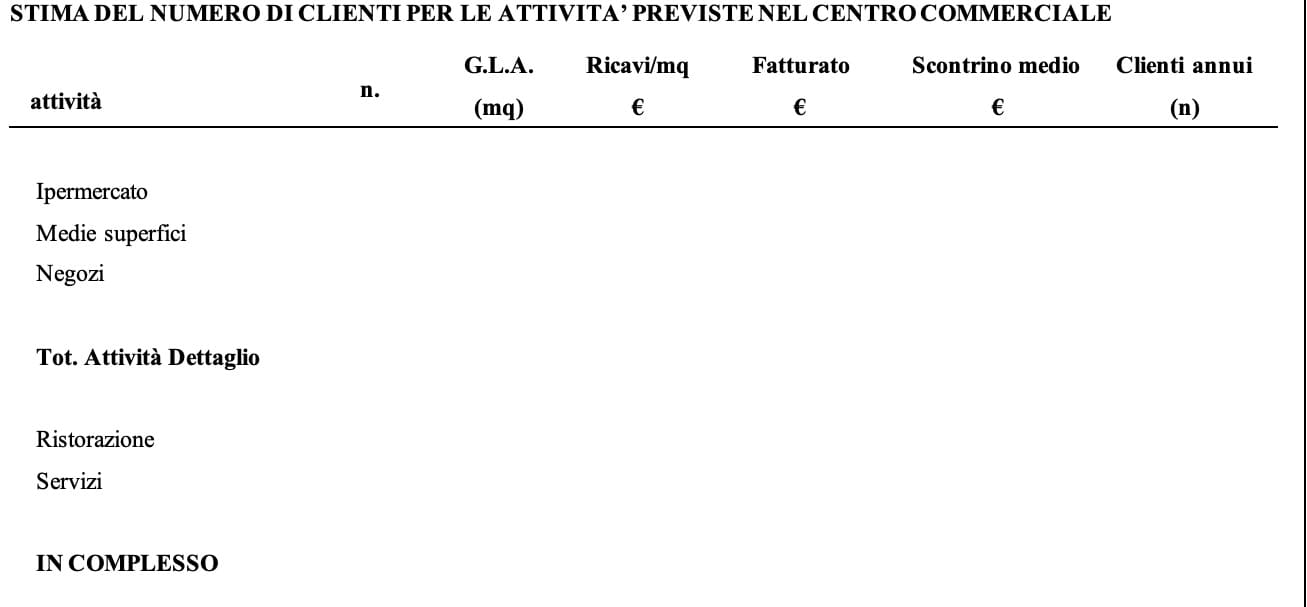 STIMA DEL NUMERO DI CLIENTI PER LE ATTIVITA' PREVISTE NEL CENTRO COMMERCIALE

| attività | n. | G.L.A. (mq) | Ricavi/mq € | Fatturato € | Scontrino medio € | Clienti annui (n) |
|---|---|---|---|---|---|---|
| Ipermercato | | | | | | |
| Medie superfici | | | | | | |
| Negozi | | | | | | |
| **Tot. Attività Dettaglio** | | | | | | |
| Ristorazione | | | | | | |
| Servizi | | | | | | |
| **IN COMPLESSO** | | | | | | |